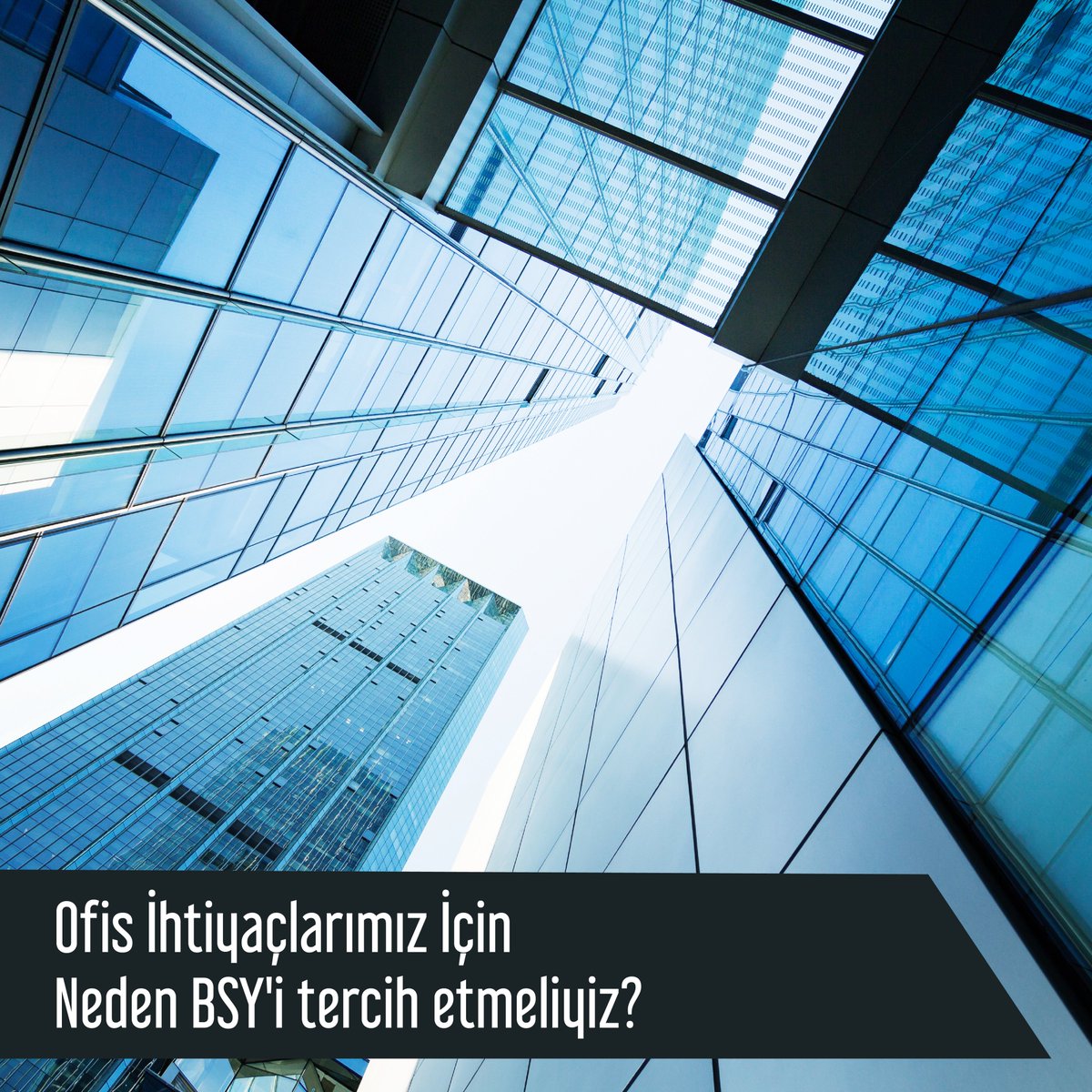 Ofis İhtiyaçlarımız İçin
Neden BSY'i tercih etmeliyiz?